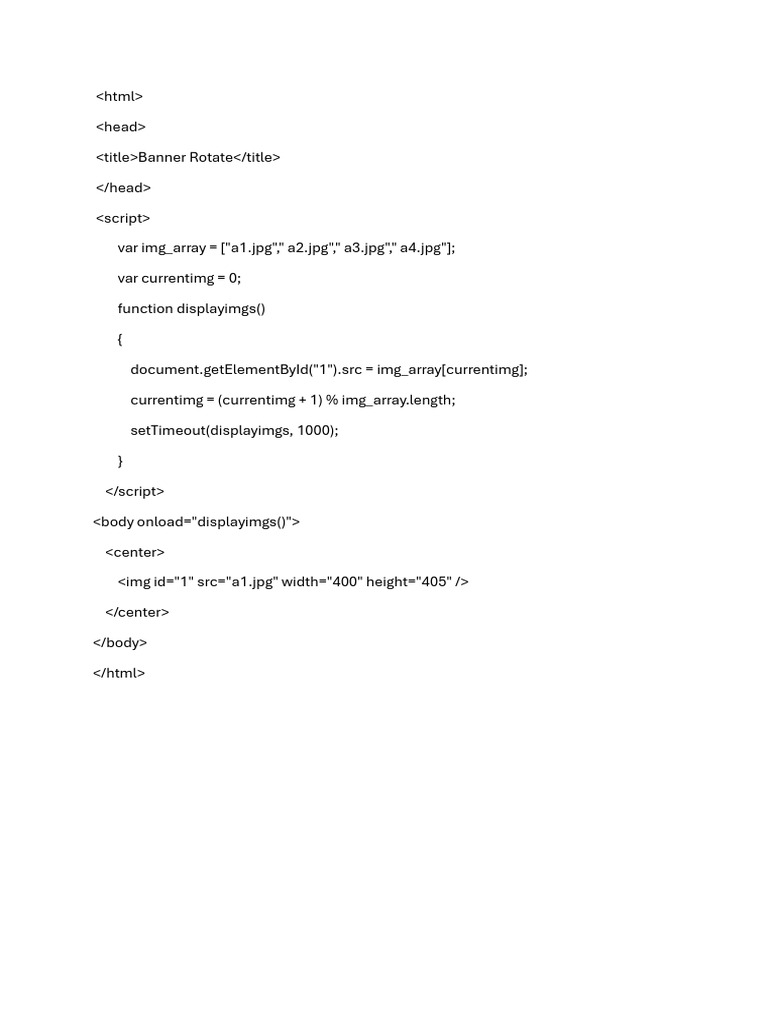 <html>

<head>

<title>Banner Rotate</title>

</head>

<script>

var img_array = ["a1.jpg"," a2.jpg"," a3.jpg"," a4.jpg"];

var currentimg = 0;

function displayimgs()

{

document.getElementById("1").src = img_array[currentimg];

currentimg = (currentimg + 1) % img_array.length;

setTimeout(displayimgs, 1000);

}

</script>

<body onload="displayimgs()">

<center>

<img id="1" src="a1.jpg" width="400" height="405" />

</center>

</body>

</html>